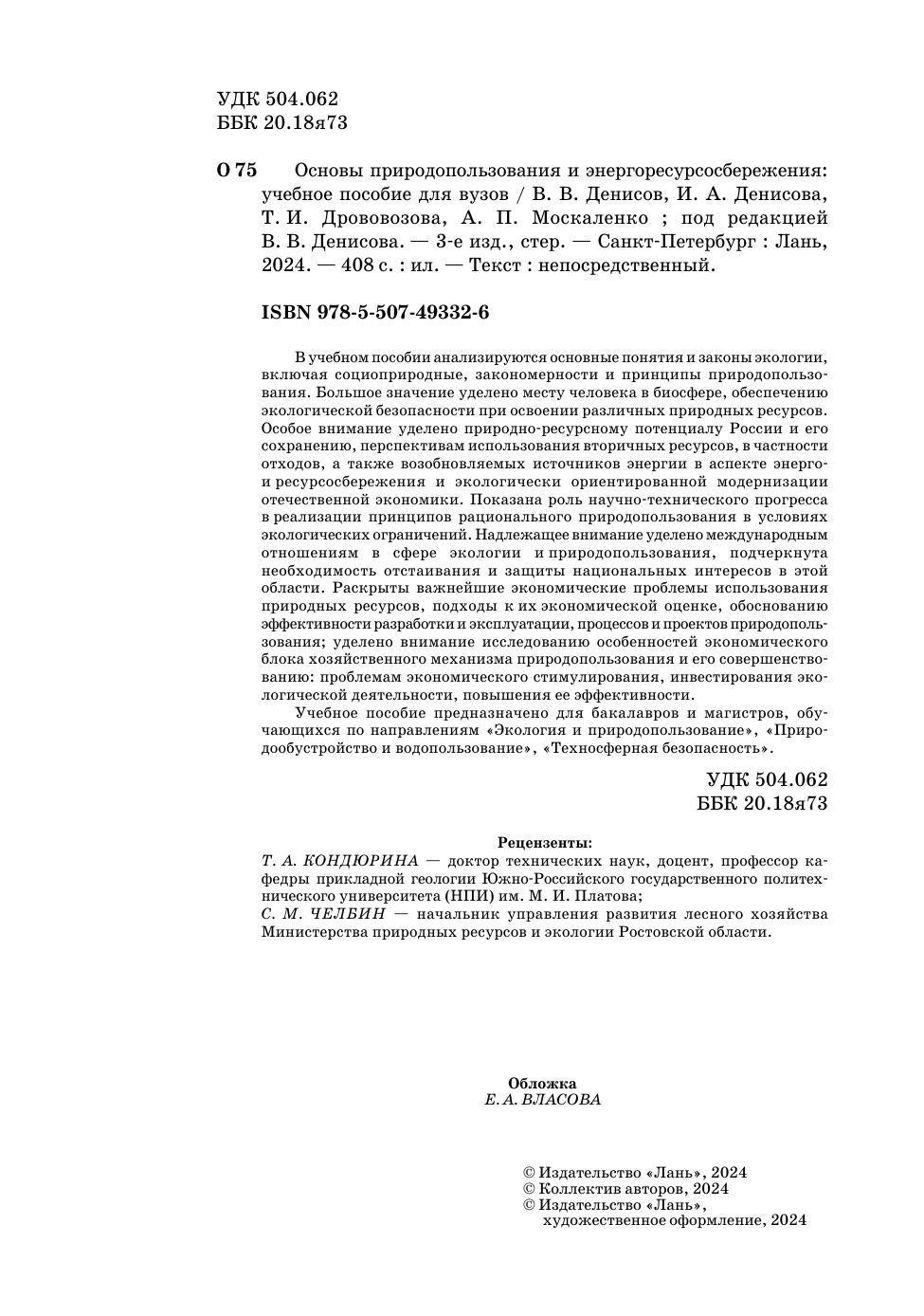 УДК 504.062
ББК 20.18я73

О 75 Основы природопользования и энергоресурсосбережения: учебное пособие для вузов / В. В. Денисов, И. А. Денисова, Т. И. Дрововозова, А. П. Москаленко ; под редакцией В. В. Денисова. — 3-е изд., стер. — Санкт-Петербург : Лань, 2024. — 408 с. : ил. — Текст : непосредственный.

ISBN 978-5-507-49332-6

В учебном пособии анализируются основные понятия и законы экологии, включая социоприродные, закономерности и принципы природопользования. Большое значение уделено месту человека в биосфере, обеспечению экологической безопасности при освоении различных природных ресурсов. Особое внимание уделено природно-ресурсному потенциалу России и его сохранению, перспективам использования вторичных ресурсов, в частности отходов, а также возобновляемых источников энергии в аспекте энерго- и ресурсосбережения и экологически ориентированной модернизации отечественной экономики. Показана роль научно-технического прогресса в реализации принципов рационального природопользования в условиях экологических ограничений. Надлежащее внимание уделено международным отношениям в сфере экологии и природопользования, подчеркнута необходимость отстаивания и защиты национальных интересов в этой области. Раскрыты важнейшие экономические проблемы использования природных ресурсов, подходы к их экономической оценке, обоснованию эффективности разработки и эксплуатации, процессов и проектов природопользования; уделено внимание исследованию особенностей экономического блока хозяйственного механизма природопользования и его совершенствованию: проблемам экономического стимулирования, инвестирования экологической деятельности, повышения ее эффективности.

Учебное пособие предназначено для бакалавров и магистров, обучающихся по направлениям «Экология и природопользование», «Природообустройство и водопользование», «Техносферная безопасность».

УДК 504.062
ББК 20.18я73

Рецензенты:
Т. А. КОНДЮРИНА — доктор технических наук, доцент, профессор кафедры прикладной геологии Южно-Российского государственного политехнического университета (НПИ) им. М. И. Платова;
С. М. ЧЕЛБИН — начальник управления развития лесного хозяйства Министерства природных ресурсов и экологии Ростовской области.

Обложка
Е. А. ВЛАСОВА

© Издательство «Лань», 2024
© Коллектив авторов, 2024
© Издательство «Лань», художественное оформление, 2024